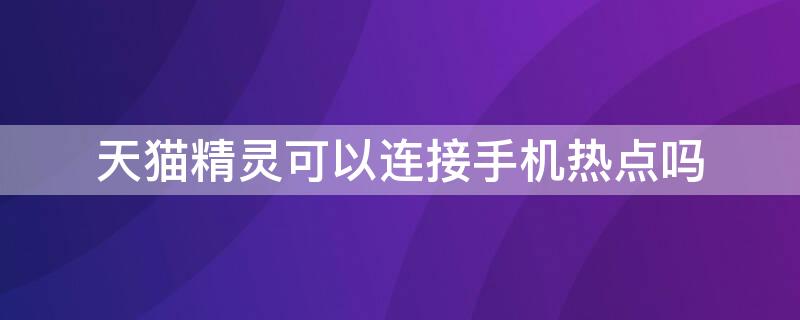 天猫精灵可以连接手机热点吗